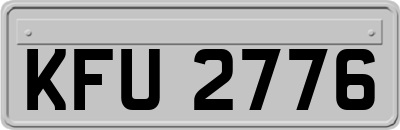 KFU 2776